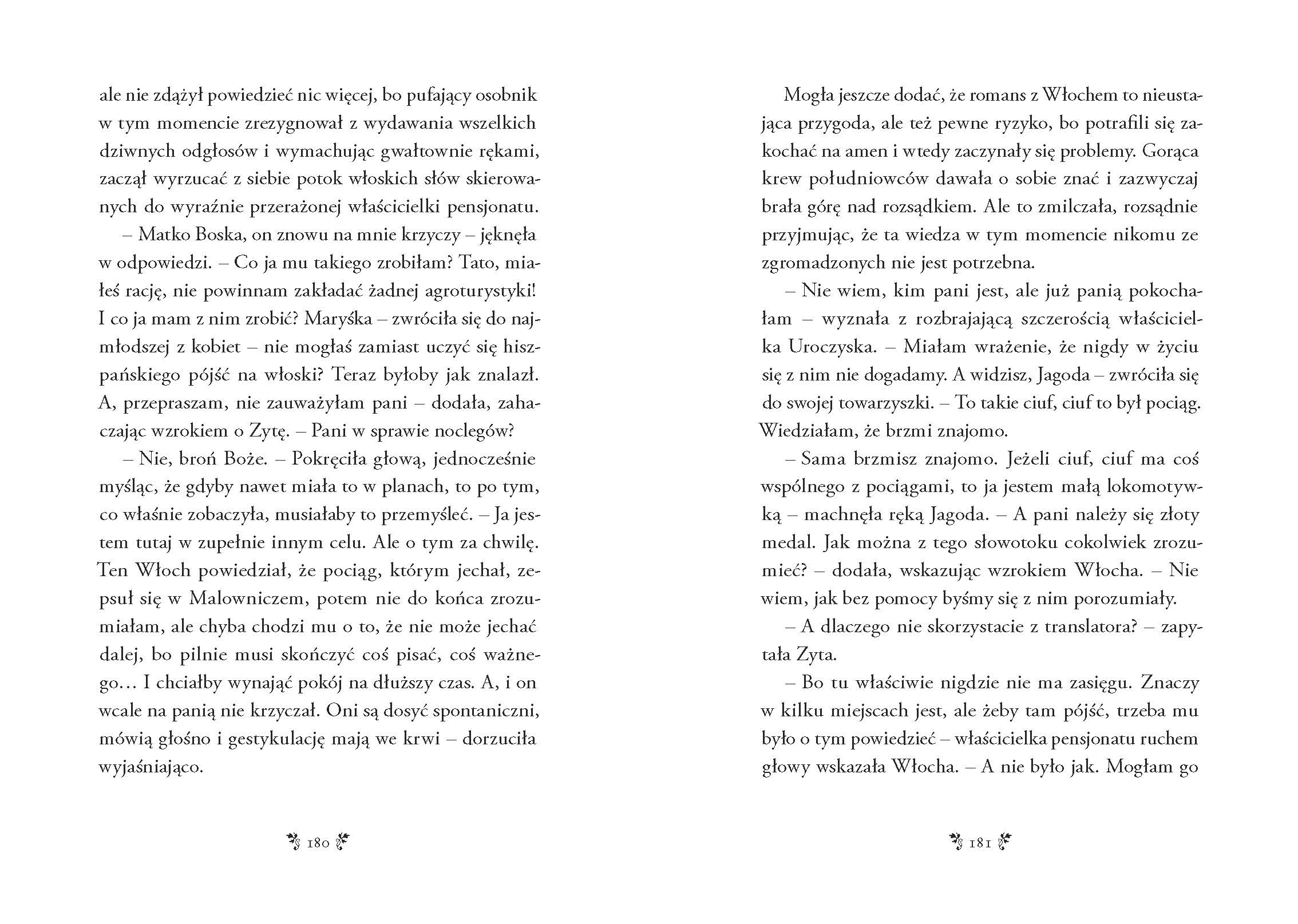 ale nie zdążył powiedzieć nic więcej, bo pufający osobnik w tym momencie zrezygnował z wydawania wszelkich dziwnych odgłosów i wymachując gwałtownie rękami, zaczął wyrzucać z siebie potok włoskich słów skierowanych do wyraźnie przerażonej właścicielki pensjonatu.

– Matko Boska, on znowu na mnie krzyczy – jęknęła w odpowiedzi. – Co ja mu takiego zrobiłam? Tato, miałeś rację, nie powinnam zakładać żadnej agroturystyki! I co ja mam z nim zrobić? Maryśka – zwróciła się do najmłodszej z kobiet – nie mogłaś zamiast uczyć się hiszpańskiego pójść na włoski? Teraz byłoby jak znalazł. A, przepraszam, nie zauważyłam pani – dodała, zahaczając wzrokiem o Zytę. – Pani w sprawie noclegów?

– Nie, broń Boże. – Pokręciła głową, jednocześnie myśląc, że gdyby nawet miała to w planach, to po tym, co właśnie zobaczyła, musiałaby to przemyśleć. – Ja jestem tutaj w zupełnie innym celu. Ale o tym za chwilę. Ten Włoch powiedział, że pociąg, którym jechał, zepsuł się w Malowniczem, potem nie do końca zrozumiałam, ale chyba chodzi mu o to, że nie może jechać dalej, bo pilnie musi skończyć coś pisać, coś ważnego… I chciałby wynająć pokój na dłuższy czas. A, i on wcale na panią nie krzyczał. Oni są dosyć spontaniczni, mówią głośno i gestykulację mają we krwi – dorzuciła wyjaśniająco.

180

Mogła jeszcze dodać, że romans z Włochem to nieustająca przygoda, ale też pewne ryzyko, bo potrafili się zakochać na amen i wtedy zaczynały się problemy. Gorąca krew południowców dawała o sobie znać i zazwyczaj brała górę nad rozsądkiem. Ale to zmilczała, rozsądnie przyjmując, że ta wiedza w tym momencie nikomu ze zgromadzonych nie jest potrzebna.

– Nie wiem, kim pani jest, ale już panią pokochałam – wyznała z rozbrajającą szczerością właścicielka Uroczyska. – Miałam wrażenie, że nigdy w życiu się z nim nie dogadamy. A widzisz, Jagoda – zwróciła się do swojej towarzyszki. – To takie ciuf, ciuf to był pociąg. Wiedziałam, że brzmi znajomo.

– Sama brzmisz znajomo. Jeżeli ciuf, ciuf ma coś wspólnego z pociągami, to ja jestem małą lokomotywką – machnęła ręką Jagoda. – A pani należy się złoty medal. Jak można z tego słowotoku cokolwiek zrozumieć? – dodała, wskazując wzrokiem Włocha. – Nie wiem, jak bez pomocy byśmy się z nim porozumiały.

– A dlaczego nie skorzystacie z translatora? – zapytała Zyta.

– Bo tu właściwie nigdzie nie ma zasięgu. Znaczy w kilku miejscach jest, ale żeby tam pójść, trzeba mu było o tym powiedzieć – właścicielka pensjonatu ruchem głowy wskazała Włocha. – A nie było jak. Mogłam go

181